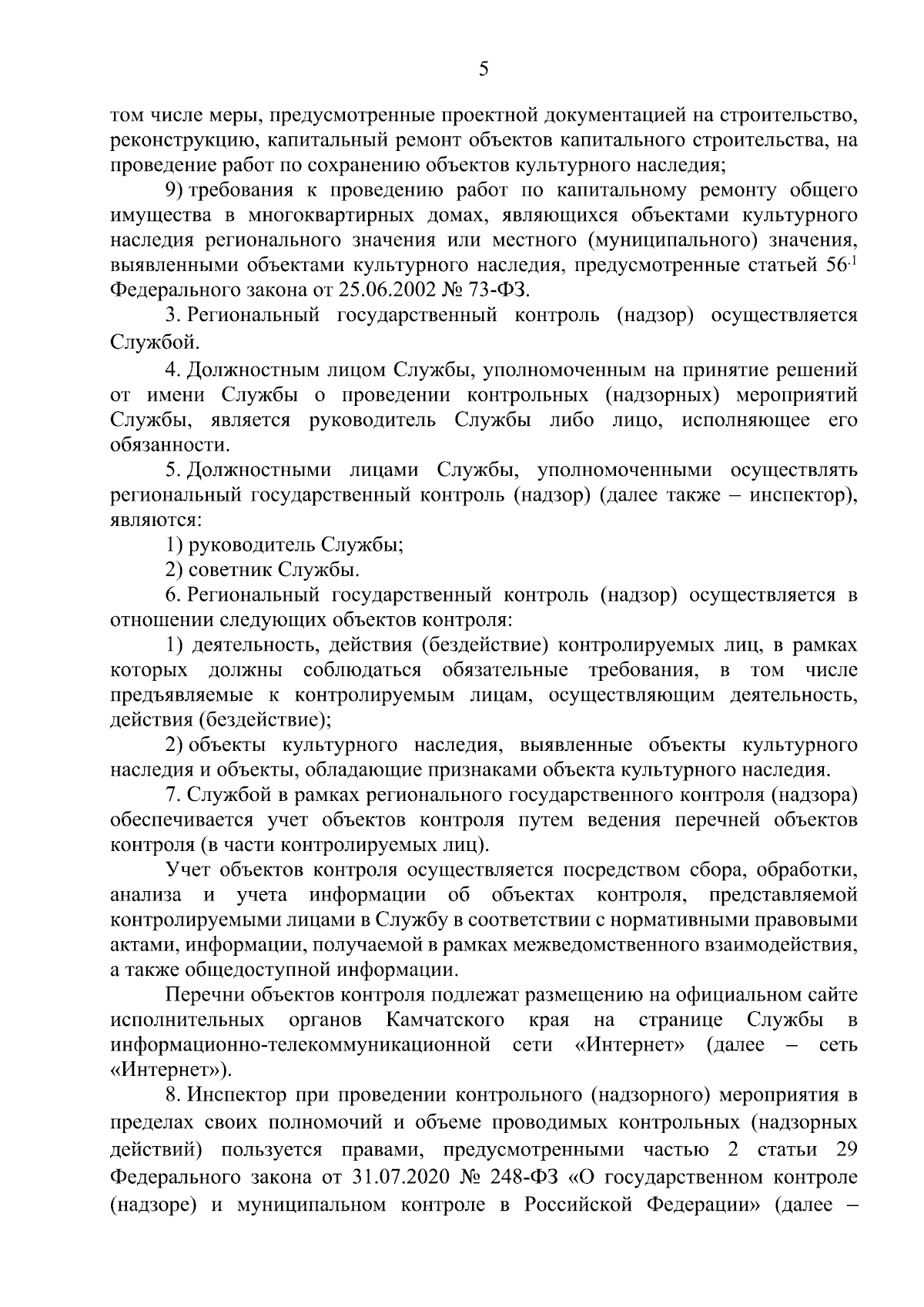 5

том числе меры, предусмотренные проектной документацией на строительство, реконструкцию, капитальный ремонт объектов капитального строительства, на проведение работ по сохранению объектов культурного наследия;

9) требования к проведению работ по капитальному ремонту общего имущества в многоквартирных домах, являющихся объектами культурного наследия регионального значения или местного (муниципального) значения, выявленными объектами культурного наследия, предусмотренные статьей $56^{.1}$ Федерального закона от 25.06.2002 № 73-ФЗ.

3. Региональный государственный контроль (надзор) осуществляется Службой.

4. Должностным лицом Службы, уполномоченным на принятие решений от имени Службы о проведении контрольных (надзорных) мероприятий Службы, является руководитель Службы либо лицо, исполняющее его обязанности.

5. Должностными лицами Службы, уполномоченными осуществлять региональный государственный контроль (надзор) (далее также – инспектор), являются:

1) руководитель Службы;

2) советник Службы.

6. Региональный государственный контроль (надзор) осуществляется в отношении следующих объектов контроля:

1) деятельность, действия (бездействие) контролируемых лиц, в рамках которых должны соблюдаться обязательные требования, в том числе предъявляемые к контролируемым лицам, осуществляющим деятельность, действия (бездействие);

2) объекты культурного наследия, выявленные объекты культурного наследия и объекты, обладающие признаками объекта культурного наследия.

7. Службой в рамках регионального государственного контроля (надзора) обеспечивается учет объектов контроля путем ведения перечней объектов контроля (в части контролируемых лиц).

Учет объектов контроля осуществляется посредством сбора, обработки, анализа и учета информации об объектах контроля, представляемой контролируемыми лицами в Службу в соответствии с нормативными правовыми актами, информации, получаемой в рамках межведомственного взаимодействия, а также общедоступной информации.

Перечни объектов контроля подлежат размещению на официальном сайте исполнительных органов Камчатского края на странице Службы в информационно-телекоммуникационной сети «Интернет» (далее – сеть «Интернет»).

8. Инспектор при проведении контрольного (надзорного) мероприятия в пределах своих полномочий и объеме проводимых контрольных (надзорных действий) пользуется правами, предусмотренными частью 2 статьи 29 Федерального закона от 31.07.2020 № 248-ФЗ «О государственном контроле (надзоре) и муниципальном контроле в Российской Федерации» (далее –